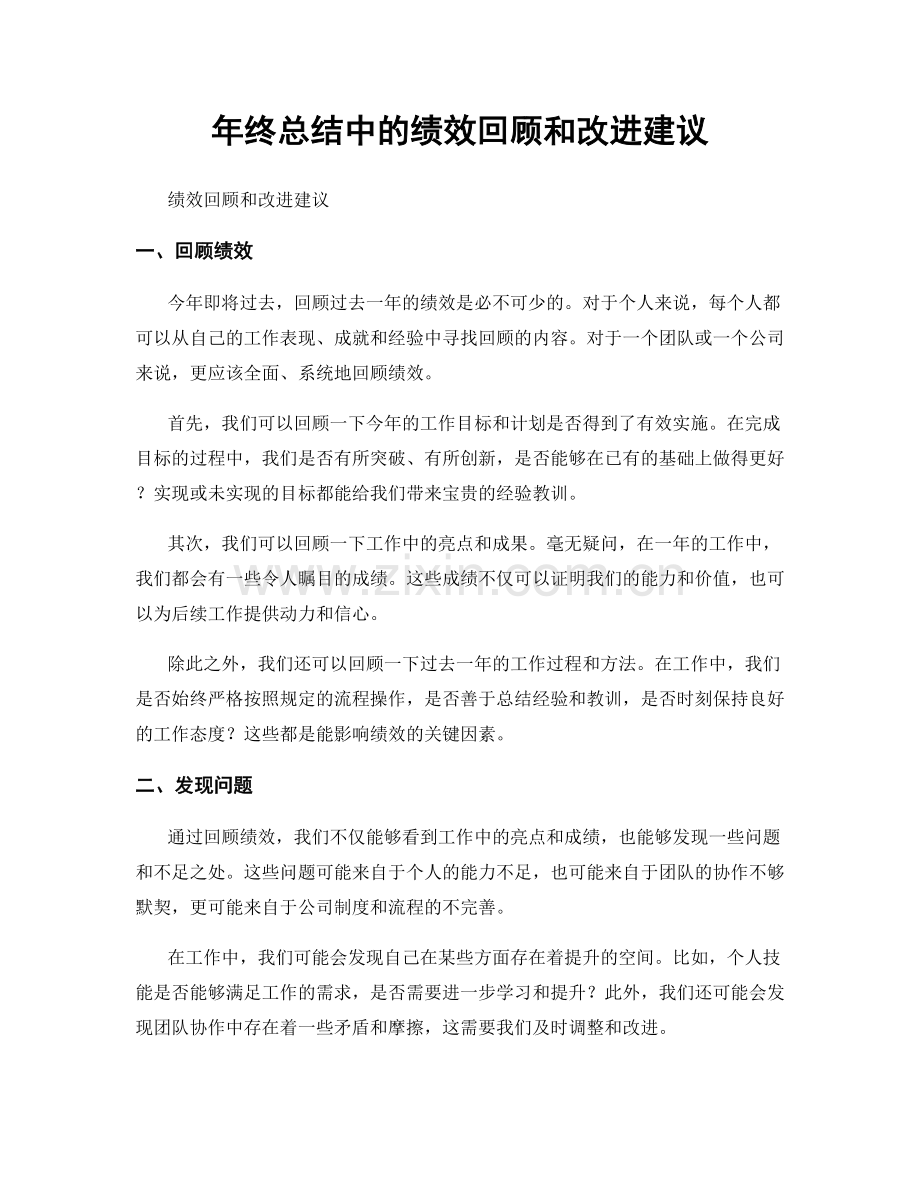 年终总结中的绩效回顾和改进建议

绩效回顾和改进建议

一、回顾绩效

今年即将过去，回顾过去一年的绩效是必不可少的。对于个人来说，每个人都可以从自己的工作表现、成就和经验中寻找回顾的内容。对于一个团队或一个公司来说，更应该全面、系统地回顾绩效。

首先，我们可以回顾一下今年的工作目标和计划是否得到了有效实施。在完成目标的过程中，我们是否有所突破、有所创新，是否能够在已有的基础上做得更好？实现或未实现的目标都能给我们带来宝贵的经验教训。

其次，我们可以回顾一下工作中的亮点和成果。毫无疑问，在一年的工作中，我们都会有一些令人瞩目的成绩。这些成绩不仅可以证明我们的能力和价值，也可以为后续工作提供动力和信心。

除此之外，我们还可以回顾一下过去一年的工作过程和方法。在工作中，我们是否始终严格按照规定的流程操作，是否善于总结经验和教训，是否时刻保持良好的工作态度？这些都是能影响绩效的关键因素。

二、发现问题

通过回顾绩效，我们不仅能够看到工作中的亮点和成绩，也能够发现一些问题和不足之处。这些问题可能来自于个人的能力不足，也可能来自于团队的协作不够默契，更可能来自于公司制度和流程的不完善。

在工作中，我们可能会发现自己在某些方面存在着提升的空间。比如，个人技能是否能够满足工作的需求，是否需要进一步学习和提升？此外，我们还可能会发现团队协作中存在着一些矛盾和摩擦，这需要我们及时调整和改进。

www.zixin.com.cn